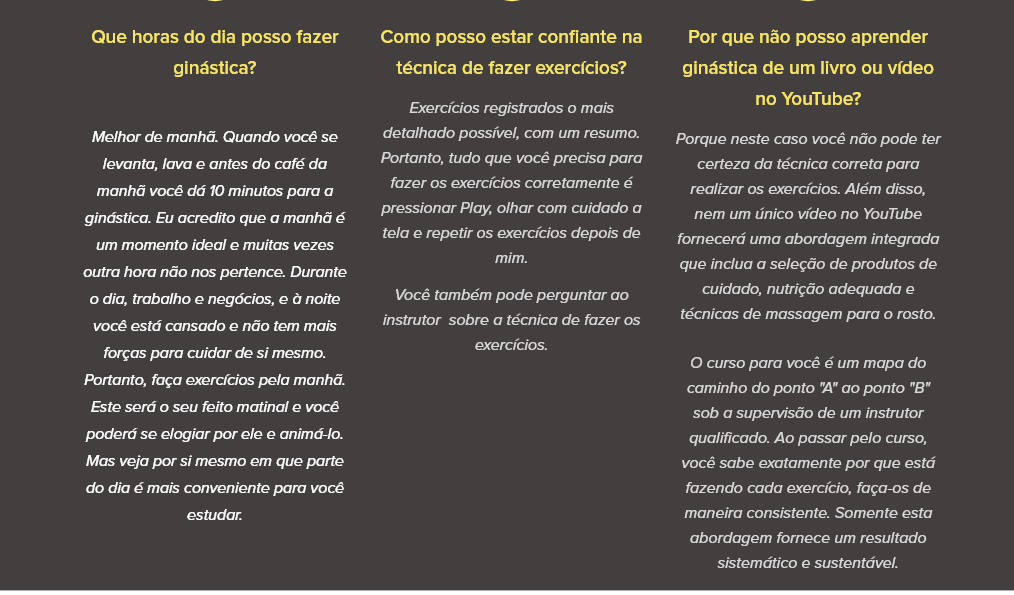 Que horas do dia posso fazer ginástica?

Melhor de manhã. Quando você se levanta, lava e antes do café da manhã você dá 10 minutos para a ginástica. Eu acredito que a manhã é um momento ideal e muitas vezes outra hora não nos pertence. Durante o dia, trabalho e negócios, e à noite você está cansado e não tem mais forças para cuidar de si mesmo. Portanto, faça exercícios pela manhã. Este será o seu feito matinal e você poderá se elogiar por ele e animá-lo. Mas veja por si mesmo em que parte do dia é mais conveniente para você estudar.

Como posso estar confiante na técnica de fazer exercícios?

Exercícios registrados o mais detalhado possível, com um resumo. Portanto, tudo que você precisa para fazer os exercícios corretamente é pressionar Play, olhar com cuidado a tela e repetir os exercícios depois de mim.

Você também pode perguntar ao instrutor sobre a técnica de fazer os exercícios.

Por que não posso aprender ginástica de um livro ou vídeo no YouTube?

Porque neste caso você não pode ter certeza da técnica correta para realizar os exercícios. Além disso, nem um único vídeo no YouTube fornecerá uma abordagem integrada que inclua a seleção de produtos de cuidado, nutrição adequada e técnicas de massagem para o rosto.

O curso para você é um mapa do caminho do ponto "A" ao ponto "B" sob a supervisão de um instrutor qualificado. Ao passar pelo curso, você sabe exatamente por que está fazendo cada exercício, faça-os de maneira consistente. Somente esta abordagem fornece um resultado sistemático e sustentável.